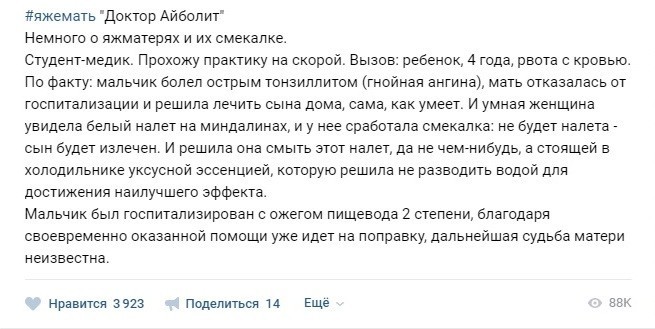 #яжемать "Доктор Айболит"
Немного о яжматерях и их смекалке.
Студент-медик. Прохожу практику на скорой. Вызов: ребенок, 4 года, рвота с кровью. По факту: мальчик болел острым тонзиллитом (гнойная ангина), мать отказалась от госпитализации и решила лечить сына дома, сама, как умеет. И умная женщина увидела белый налет на миндалинах, и у нее сработала смекалка: не будет налета - сын будет излечен. И решила она смыть этот налет, да не чем-нибудь, а стоящей в холодильнике уксусной эссенцией, которую решила не разводить водой для достижения наилучшего эффекта.
Мальчик был госпитализирован с ожегом пищевода 2 степени, благодаря своевременно оказанной помощи уже идет на поправку, дальнейшая судьба матери неизвестна.

Нравится 3 923 Поделиться 14 Ещё 88K